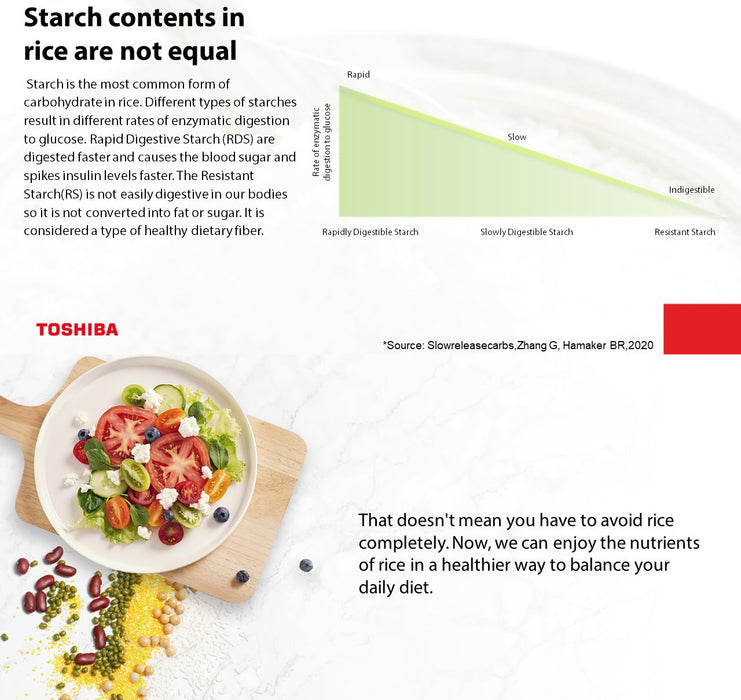 Starch contents in rice are not equal

Starch is the most common form of carbohydrate in rice. Different types of starches result in different rates of enzymatic digestion to glucose. Rapid Digestive Starch (RDS) are digested faster and causes the blood sugar and spikes insulin levels faster. The Resistant Starch(RS) is not easily digestive in our bodies so it is not converted into fat or sugar. It is considered a type of healthy dietary fiber.

Rate of enzymatic digestion to glucose

Rapid

Slow

Indigestible

Rapidly Digestible Starch

Slowly Digestible Starch

Resistant Starch

TOSHIBA

*Source: Slowreleasecarbs,Zhang G, Hamaker BR,2020

That doesn't mean you have to avoid rice completely. Now, we can enjoy the nutrients of rice in a healthier way to balance your daily diet.